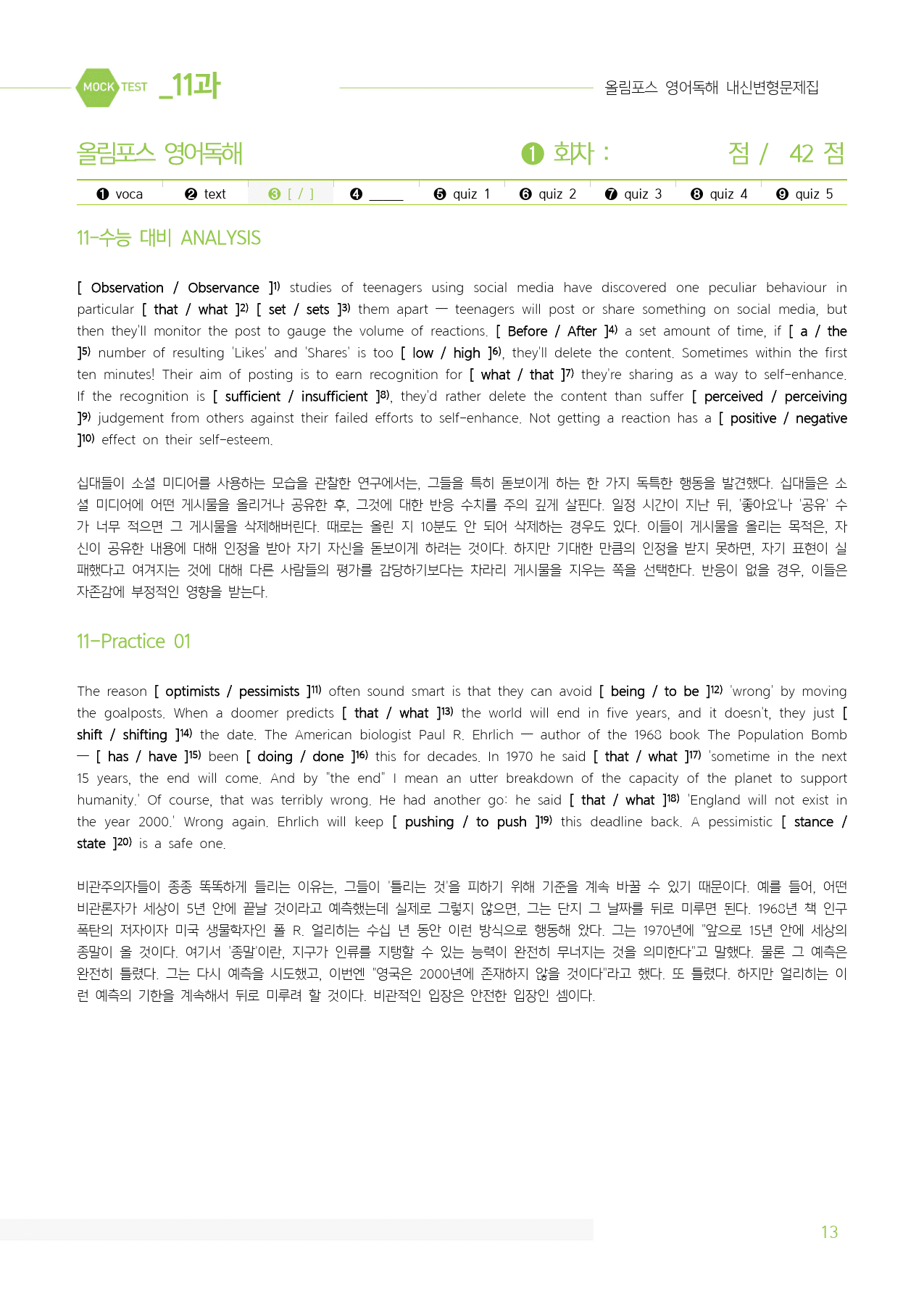 MOCK TEST _11과

올림포스 영어독해 내신변형문제집

올림포스 영어독해

❶ 회차 : 점 / 42 점

❶ voca ❷ text ❸ [ / ] ❹ ____ ❺ quiz 1 ❻ quiz 2 ❼ quiz 3 ❽ quiz 4 ❾ quiz 5

11-수능 대비 ANALYSIS

[ Observation / Observance ]$^{1)}$ studies of teenagers using social media have discovered one peculiar behaviour in particular [ that / what ]$^{2)}$ [ set / sets ]$^{3)}$ them apart — teenagers will post or share something on social media, but then they'll monitor the post to gauge the volume of reactions. [ Before / After ]$^{4)}$ a set amount of time, if [ a / the ]$^{5)}$ number of resulting 'Likes' and 'Shares' is too [ low / high ]$^{6)}$, they'll delete the content. Sometimes within the first ten minutes! Their aim of posting is to earn recognition for [ what / that ]$^{7)}$ they're sharing as a way to self-enhance. If the recognition is [ sufficient / insufficient ]$^{8)}$, they'd rather delete the content than suffer [ perceived / perceiving ]$^{9)}$ judgement from others against their failed efforts to self-enhance. Not getting a reaction has a [ positive / negative ]$^{10)}$ effect on their self-esteem.

십대들이 소셜 미디어를 사용하는 모습을 관찰한 연구에서는, 그들을 특히 돋보이게 하는 한 가지 독특한 행동을 발견했다. 십대들은 소셜 미디어에 어떤 게시물을 올리거나 공유한 후, 그것에 대한 반응 수치를 주의 깊게 살핀다. 일정 시간이 지난 뒤, '좋아요'나 '공유' 수가 너무 적으면 그 게시물을 삭제해버린다. 때로는 올린 지 10분도 안 되어 삭제하는 경우도 있다. 이들이 게시물을 올리는 목적은, 자신이 공유한 내용에 대해 인정을 받아 자기 자신을 돋보이게 하려는 것이다. 하지만 기대한 만큼의 인정을 받지 못하면, 자기 표현이 실패했다고 여겨지는 것에 대해 다른 사람들의 평가를 감당하기보다는 차라리 게시물을 지우는 쪽을 선택한다. 반응이 없을 경우, 이들은 자존감에 부정적인 영향을 받는다.

11-Practice 01

The reason [ optimists / pessimists ]$^{11)}$ often sound smart is that they can avoid [ being / to be ]$^{12)}$ 'wrong' by moving the goalposts. When a doomer predicts [ that / what ]$^{13)}$ the world will end in five years, and it doesn't, they just [ shift / shifting ]$^{14)}$ the date. The American biologist Paul R. Ehrlich — author of the 1968 book The Population Bomb — [ has / have ]$^{15)}$ been [ doing / done ]$^{16)}$ this for decades. In 1970 he said [ that / what ]$^{17)}$ 'sometime in the next 15 years, the end will come. And by "the end" I mean an utter breakdown of the capacity of the planet to support humanity.' Of course, that was terribly wrong. He had another go: he said [ that / what ]$^{18)}$ 'England will not exist in the year 2000.' Wrong again. Ehrlich will keep [ pushing / to push ]$^{19)}$ this deadline back. A pessimistic [ stance / state ]$^{20)}$ is a safe one.

비관주의자들이 종종 똑똑하게 들리는 이유는, 그들이 '틀리는 것'을 피하기 위해 기준을 계속 바꿀 수 있기 때문이다. 예를 들어, 어떤 비관론자가 세상이 5년 안에 끝날 것이라고 예측했는데 실제로 그렇지 않으면, 그는 단지 그 날짜를 뒤로 미루면 된다. 1968년 책 인구 폭탄의 저자이자 미국 생물학자인 폴 R. 얼리히는 수십 년 동안 이런 방식으로 행동해 왔다. 그는 1970년에 "앞으로 15년 안에 세상의 종말이 올 것이다. 여기서 '종말'이란, 지구가 인류를 지탱할 수 있는 능력이 완전히 무너지는 것을 의미한다"고 말했다. 물론 그 예측은 완전히 틀렸다. 그는 다시 예측을 시도했고, 이번엔 "영국은 2000년에 존재하지 않을 것이다"라고 했다. 또 틀렸다. 하지만 얼리히는 이런 예측의 기한을 계속해서 뒤로 미루려 할 것이다. 비관적인 입장은 안전한 입장인 셈이다.

13